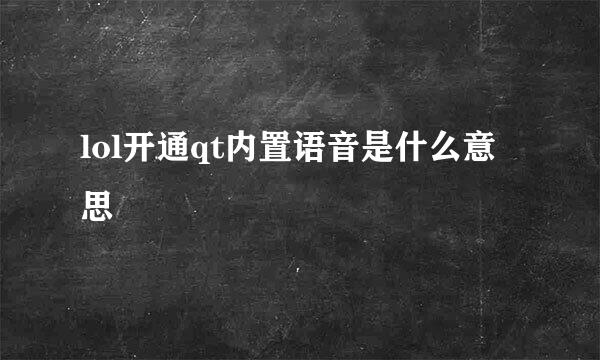 lol开通qt内置语音是什么意思